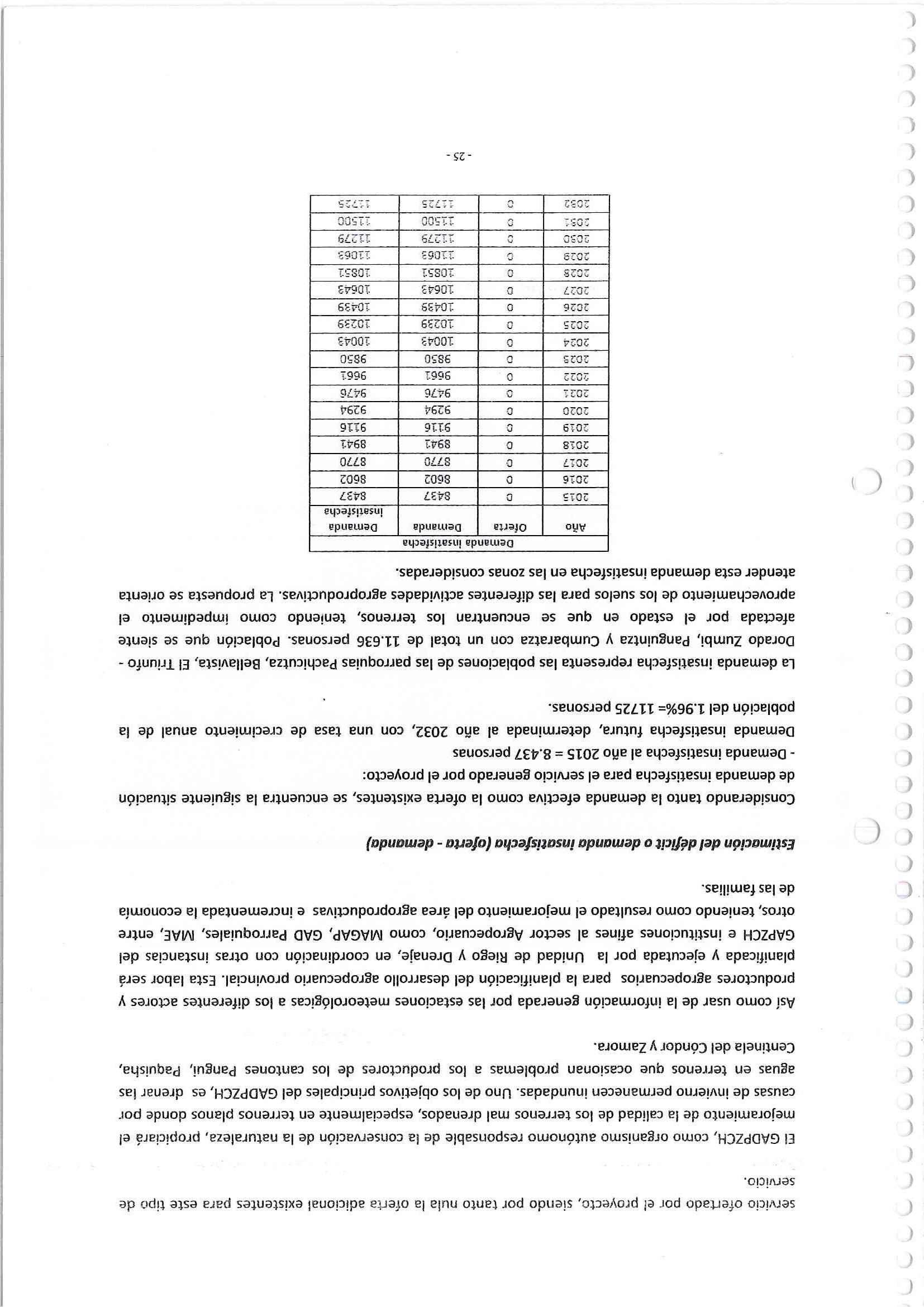 servicio ofertado por el proyecto, siendo por tanto nula la oferta adicional existentes para este tipo de servicio.

El GADPZCH, como organismo autónomo responsable de la conservación de la naturaleza, propiciará el mejoramiento de la calidad de los terrenos mal drenados, especialmente en terrenos planos donde por causas de invierno permanecen inundadas. Uno de los objetivos principales del GADPZCH, es drenar las aguas en terrenos que ocasionan problemas a los productores de los cantones Pangui, Paquisha, Centinela del Cóndor y Zamora.

Así como usar de la información generada por las estaciones meteorológicas a los diferentes actores y productores agropecuarios para la planificación del desarrollo agropecuario provincial. Esta labor será planificada y ejecutada por la Unidad de Riego y Drenaje, en coordinación con otras instancias del GAPZCH e instituciones afines al sector Agropecuario, como MAGAP, GAD Parroquiales, MAE, entre otros, teniendo como resultado el mejoramiento del área agroproductivas e incrementada la economía de las familias.

Estimación del déficit o demanda insatisfecha (oferta - demanda)

Considerando tanto la demanda efectiva como la oferta existentes, se encuentra la siguiente situación de demanda insatisfecha para el servicio generado por el proyecto:

- Demanda insatisfecha al año 2015 = 8.437 personas

Demanda insatisfecha futura, determinada al año 2032, con una tasa de crecimiento anual de la población del 1.96%= 11725 personas.

La demanda insatisfecha representa las poblaciones de las parroquias Pachicutza, Bellavista, El Triunfo - Dorado Zumbi, Panguintza y Cumbaratza con un total de 11.636 personas. Población que se siente afectada por el estado en que se encuentran los terrenos, teniendo como impedimento el aprovechamiento de los suelos para las diferentes actividades agroproductivas. La propuesta se orienta atender esta demanda insatisfecha en las zonas consideradas.

Demanda insatisfecha

| Año | Oferta | Demanda | Demanda insatisfecha |
|---|---|---|---|
| 2015 | 0 | 8437 | 8437 |
| 2016 | 0 | 8602 | 8602 |
| 2017 | 0 | 8770 | 8770 |
| 2018 | 0 | 8941 | 8941 |
| 2019 | 0 | 9116 | 9116 |
| 2020 | 0 | 9294 | 9294 |
| 2021 | 0 | 9476 | 9476 |
| 2022 | 0 | 9661 | 9661 |
| 2023 | 0 | 9850 | 9850 |
| 2024 | 0 | 10043 | 10043 |
| 2025 | 0 | 10239 | 10239 |
| 2026 | 0 | 10439 | 10439 |
| 2027 | 0 | 10643 | 10643 |
| 2028 | 0 | 10851 | 10851 |
| 2029 | 0 | 11063 | 11063 |
| 2030 | 0 | 11279 | 11279 |
| 2031 | 0 | 11500 | 11500 |
| 2032 | 0 | 11725 | 11725 |

- 25 -